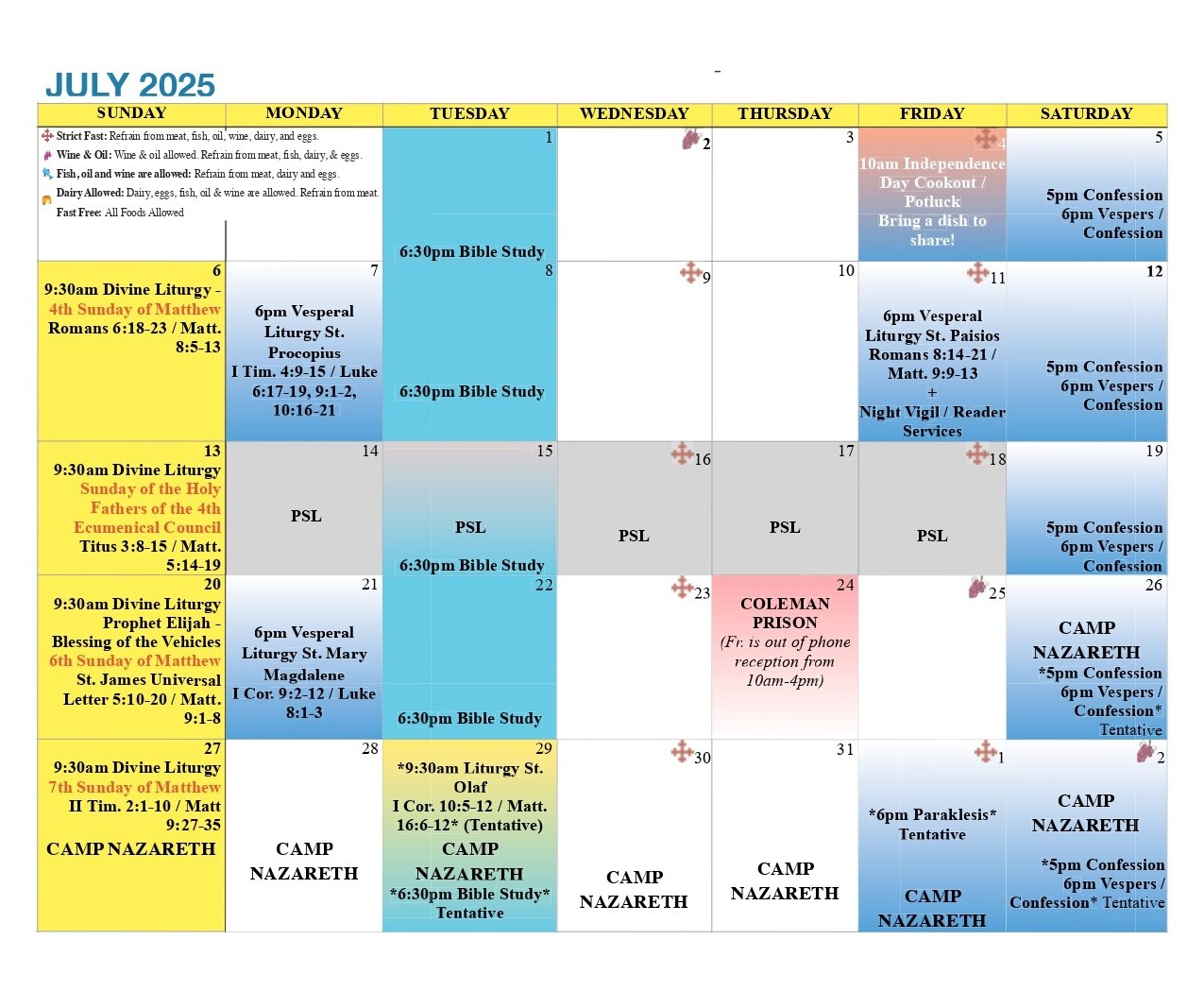 JULY 2025

| SUNDAY | MONDAY | TUESDAY | WEDNESDAY | THURSDAY | FRIDAY | SATURDAY |
|---|---|---|---|---|---|---|
| Strict Fast: Refrain from meat, fish, oil, wine, dairy, and eggs. Wine & Oil: Wine & oil allowed. Refrain from meat, fish, dairy, & eggs. Fish, oil and wine are allowed: Refrain from meat, dairy and eggs. Dairy Allowed: Dairy, eggs, fish, oil & wine are allowed. Refrain from meat. Fast Free: All Foods Allowed | | 1 6:30pm Bible Study | 2 | 3 | 4 10am Independence Day Cookout / Potluck Bring a dish to share! | 5 5pm Confession 6pm Vespers / Confession |
| 6 9:30am Divine Liturgy - 4th Sunday of Matthew Romans 6:18-23 / Matt. 8:5-13 | 7 6pm Vesperal Liturgy St. Procopius I Tim. 4:9-15 / Luke 6:17-19, 9:1-2, 10:16-21 | 8 6:30pm Bible Study | 9 | 10 | 11 6pm Vesperal Liturgy St. Paisios Romans 8:14-21 / Matt. 9:9-13 + Night Vigil / Reader Services | 12 5pm Confession 6pm Vespers / Confession |
| 13 9:30am Divine Liturgy Sunday of the Holy Fathers of the 4th Ecumenical Council Titus 3:8-15 / Matt. 5:14-19 | 14 PSL | 15 PSL 6:30pm Bible Study | 16 PSL | 17 PSL | 18 PSL | 19 5pm Confession 6pm Vespers / Confession |
| 20 9:30am Divine Liturgy Prophet Elijah - Blessing of the Vehicles 6th Sunday of Matthew St. James Universal Letter 5:10-20 / Matt. 9:1-8 | 21 6pm Vesperal Liturgy St. Mary Magdalene I Cor. 9:2-12 / Luke 8:1-3 | 22 6:30pm Bible Study | 23 | 24 COLEMAN PRISON (Fr. is out of phone reception from 10am-4pm) | 25 | 26 CAMP NAZARETH *5pm Confession 6pm Vespers / Confession* Tentative |
| 27 9:30am Divine Liturgy 7th Sunday of Matthew II Tim. 2:1-10 / Matt 9:27-35 CAMP NAZARETH | 28 CAMP NAZARETH | 29 *9:30am Liturgy St. Olaf I Cor. 10:5-12 / Matt. 16:6-12* (Tentative) CAMP NAZARETH *6:30pm Bible Study* Tentative | 30 CAMP NAZARETH | 31 CAMP NAZARETH | 1 *6pm Paraklesis* Tentative CAMP NAZARETH | 2 CAMP NAZARETH *5pm Confession 6pm Vespers / Confession* Tentative |